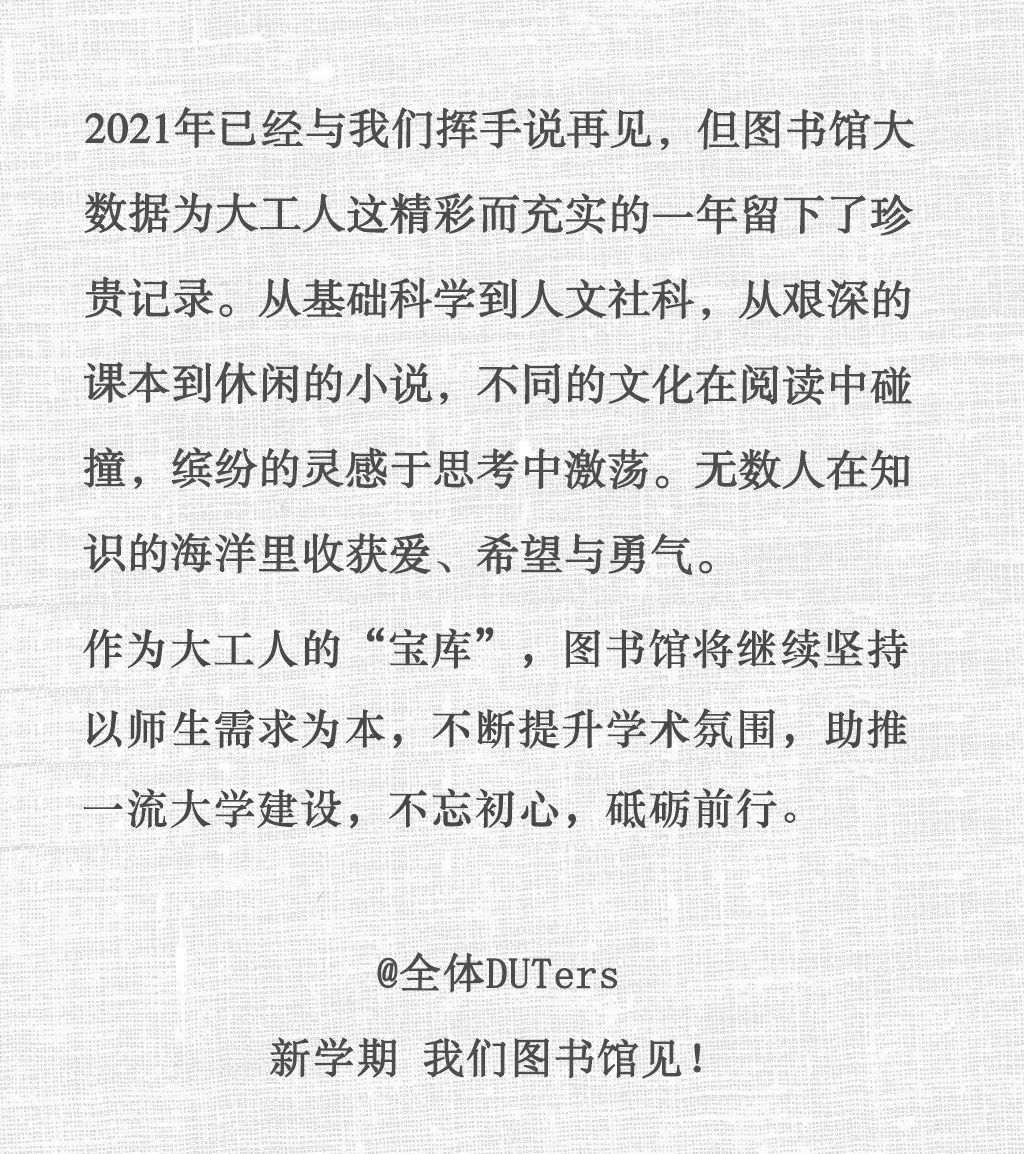 2021年已经与我们挥手说再见，但图书馆大数据为大工人这精彩而充实的一年留下了珍贵记录。从基础科学到人文社科，从艰深的课本到休闲的小说，不同的文化在阅读中碰撞，缤纷的灵感于思考中激荡。无数人在知识的海洋里收获爱、希望与勇气。

作为大工人的“宝库”，图书馆将继续坚持以师生需求为本，不断提升学术氛围，助推一流大学建设，不忘初心，砥砺前行。

@全体DUTers

新学期 我们图书馆见！